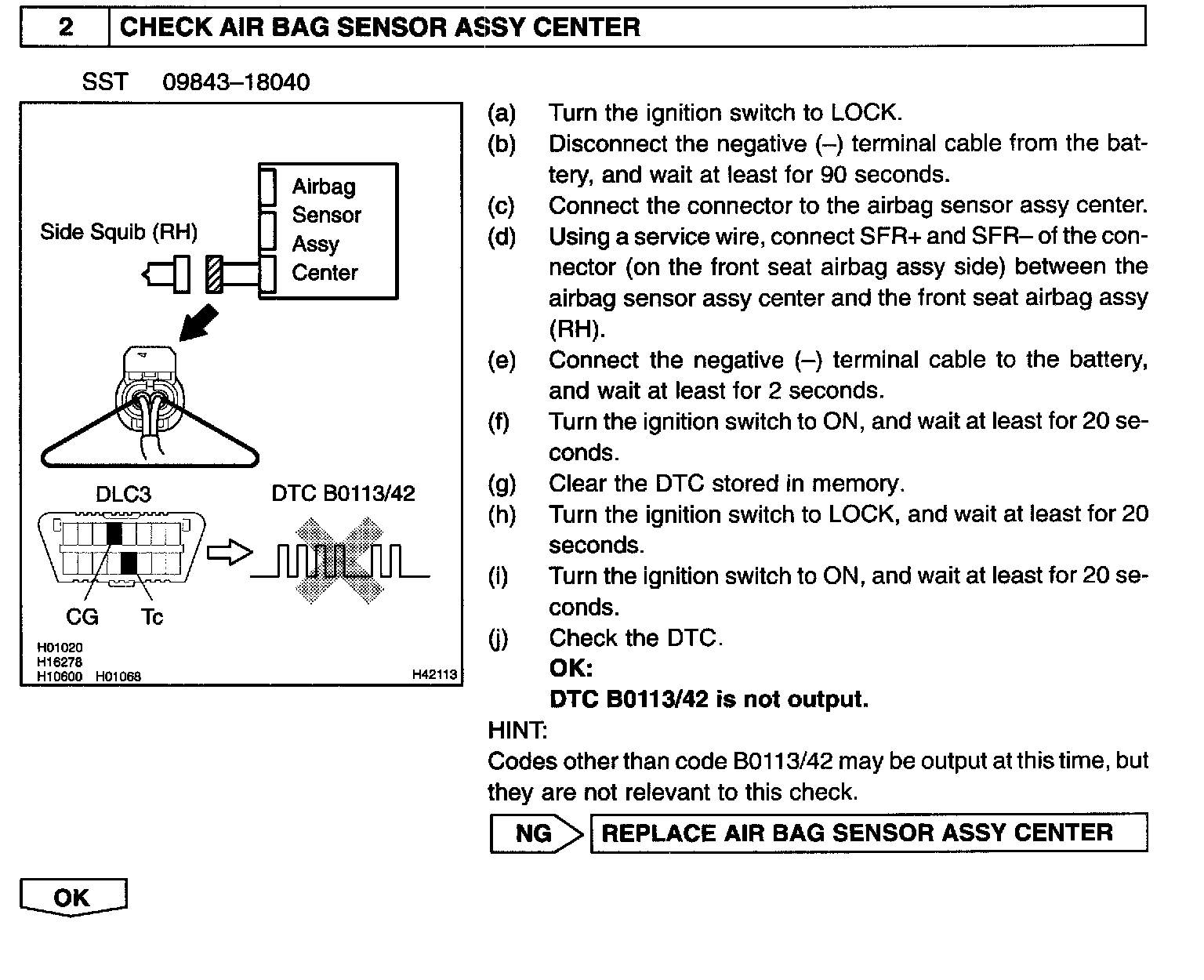 2 CHECK AIR BAG SENSOR ASSY CENTER

SST 09843–18040

Side Squib (RH)

Airbag Sensor Assy Center

DLC3

DTC B0113/42

CG Tc

H01020
H16278
H10600 H01068

H42113

(a) Turn the ignition switch to LOCK.
(b) Disconnect the negative (–) terminal cable from the battery, and wait at least for 90 seconds.
(c) Connect the connector to the airbag sensor assy center.
(d) Using a service wire, connect SFR+ and SFR– of the connector (on the front seat airbag assy side) between the airbag sensor assy center and the front seat airbag assy (RH).
(e) Connect the negative (–) terminal cable to the battery, and wait at least for 2 seconds.
(f) Turn the ignition switch to ON, and wait at least for 20 seconds.
(g) Clear the DTC stored in memory.
(h) Turn the ignition switch to LOCK, and wait at least for 20 seconds.
(i) Turn the ignition switch to ON, and wait at least for 20 seconds.
(j) Check the DTC.
OK:
DTC B0113/42 is not output.

HINT:
Codes other than code B0113/42 may be output at this time, but they are not relevant to this check.

NG REPLACE AIR BAG SENSOR ASSY CENTER

OK